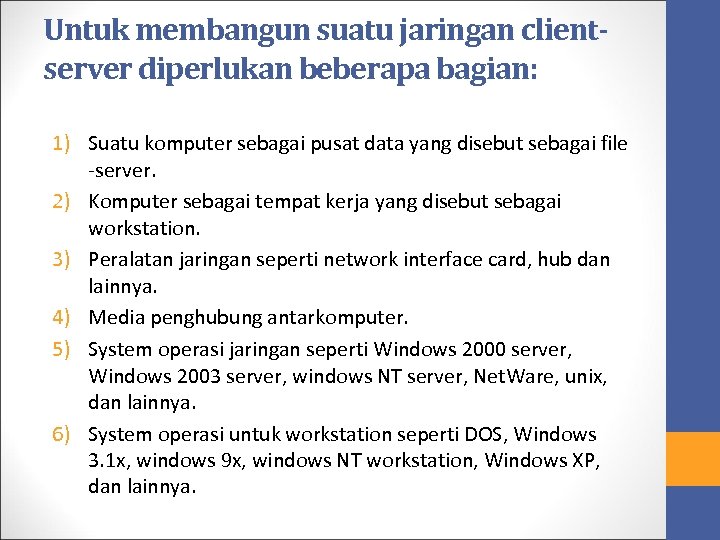 Untuk membangun suatu jaringan client-server diperlukan beberapa bagian:

1) Suatu komputer sebagai pusat data yang disebut sebagai file -server.
2) Komputer sebagai tempat kerja yang disebut sebagai workstation.
3) Peralatan jaringan seperti network interface card, hub dan lainnya.
4) Media penghubung antarkomputer.
5) System operasi jaringan seperti Windows 2000 server, Windows 2003 server, windows NT server, NetWare, unix, dan lainnya.
6) System operasi untuk workstation seperti DOS, Windows 3.1x, windows 9x, windows NT workstation, Windows XP, dan lainnya.